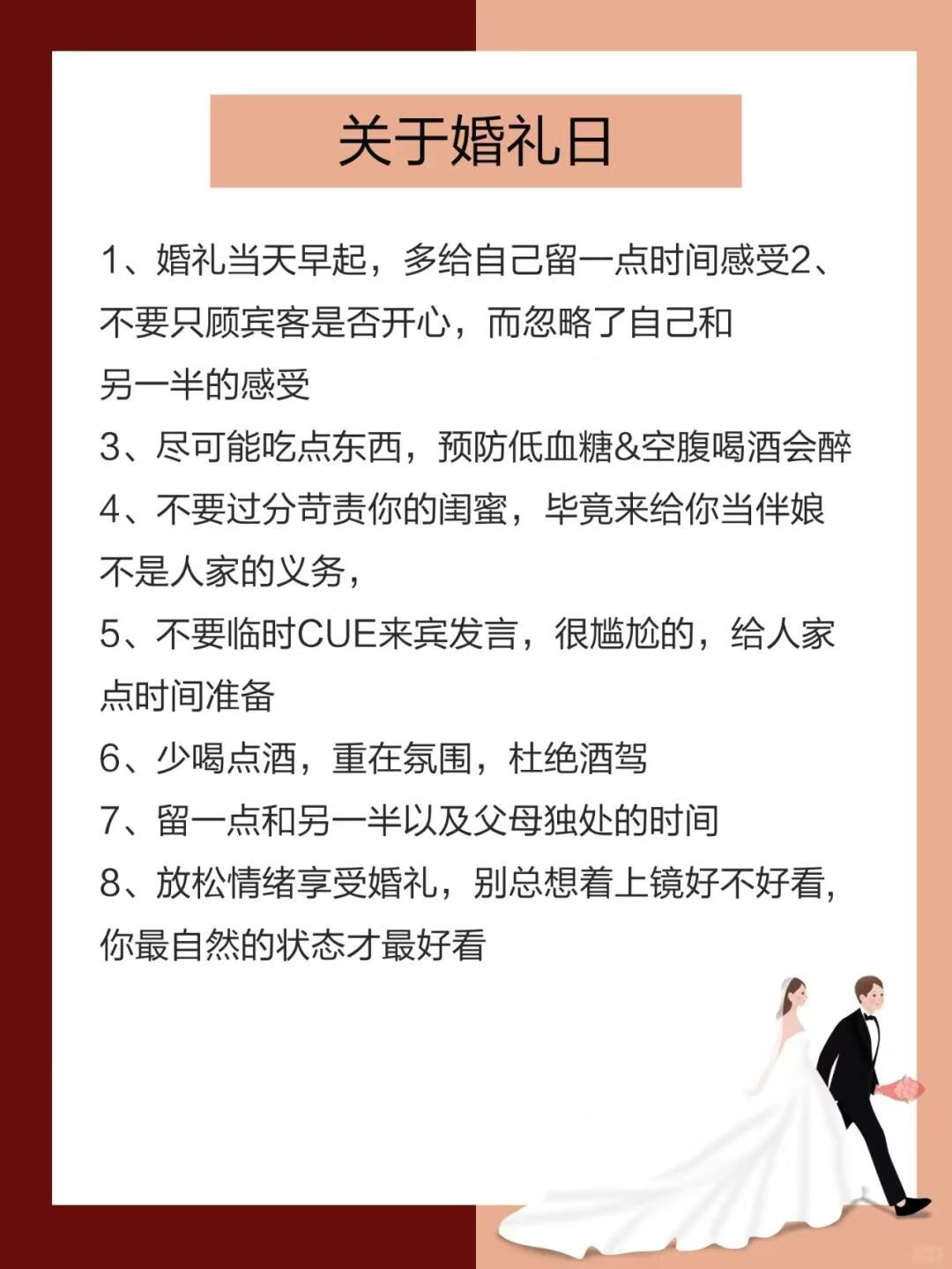 关于婚礼日

1、婚礼当天早起，多给自己留一点时间感受2、不要只顾宾客是否开心，而忽略了自己和另一半的感受

3、尽可能吃点东西，预防低血糖&空腹喝酒会醉

4、不要过分苛责你的闺蜜，毕竟来给你当伴娘不是人家的义务，

5、不要临时CUE来宾发言，很尴尬的，给人家点时间准备

6、少喝点酒，重在氛围，杜绝酒驾

7、留一点和另一半以及父母独处的时间

8、放松情绪享受婚礼，别总想着上镜好不好看，你最自然的状态才最好看